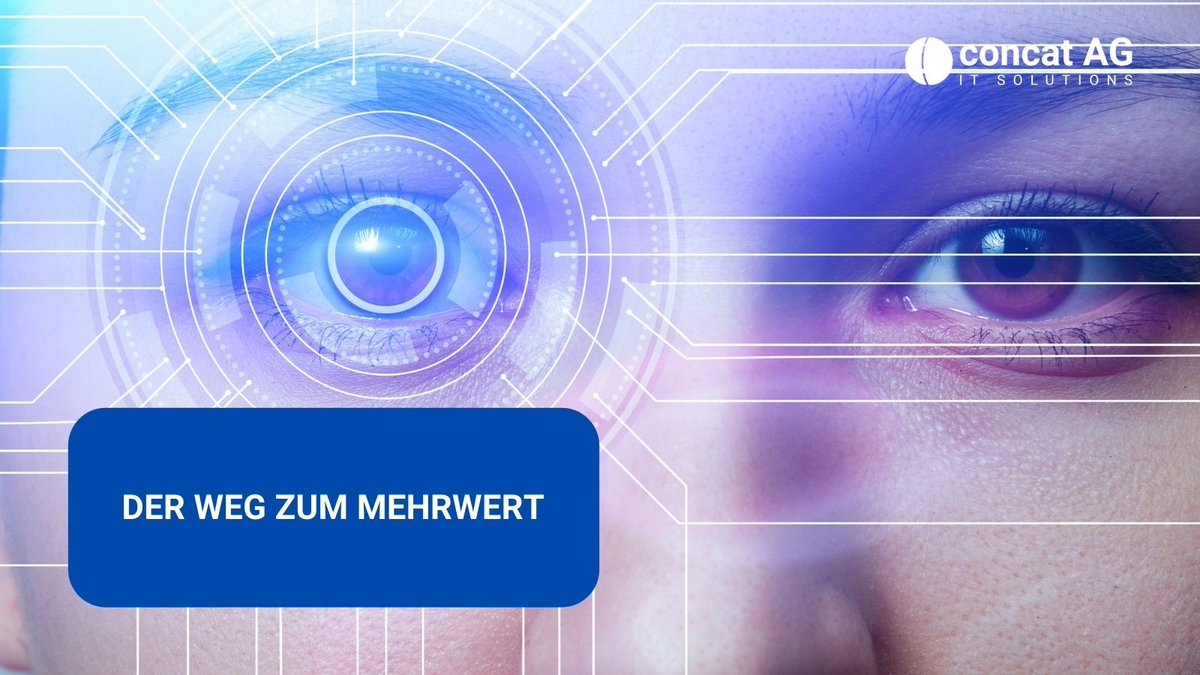 concat AG
IT SOLUTIONS

DER WEG ZUM MEHRWERT